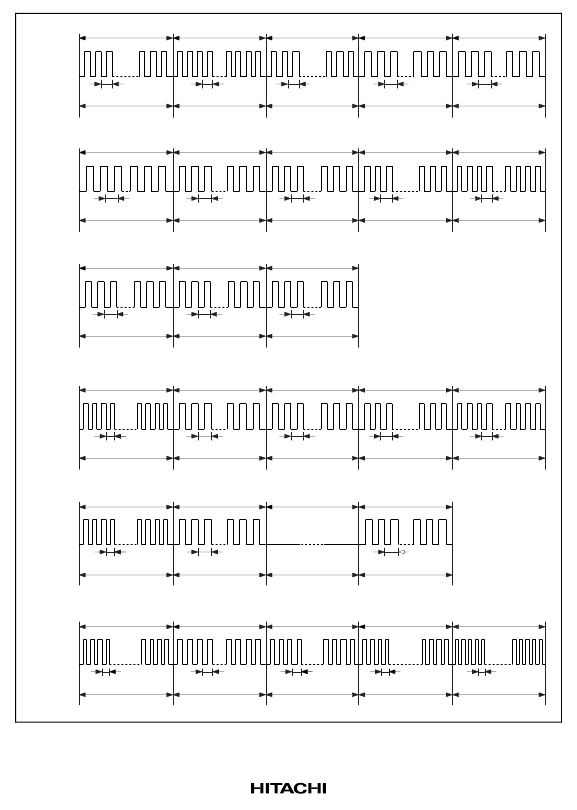 HITACHI